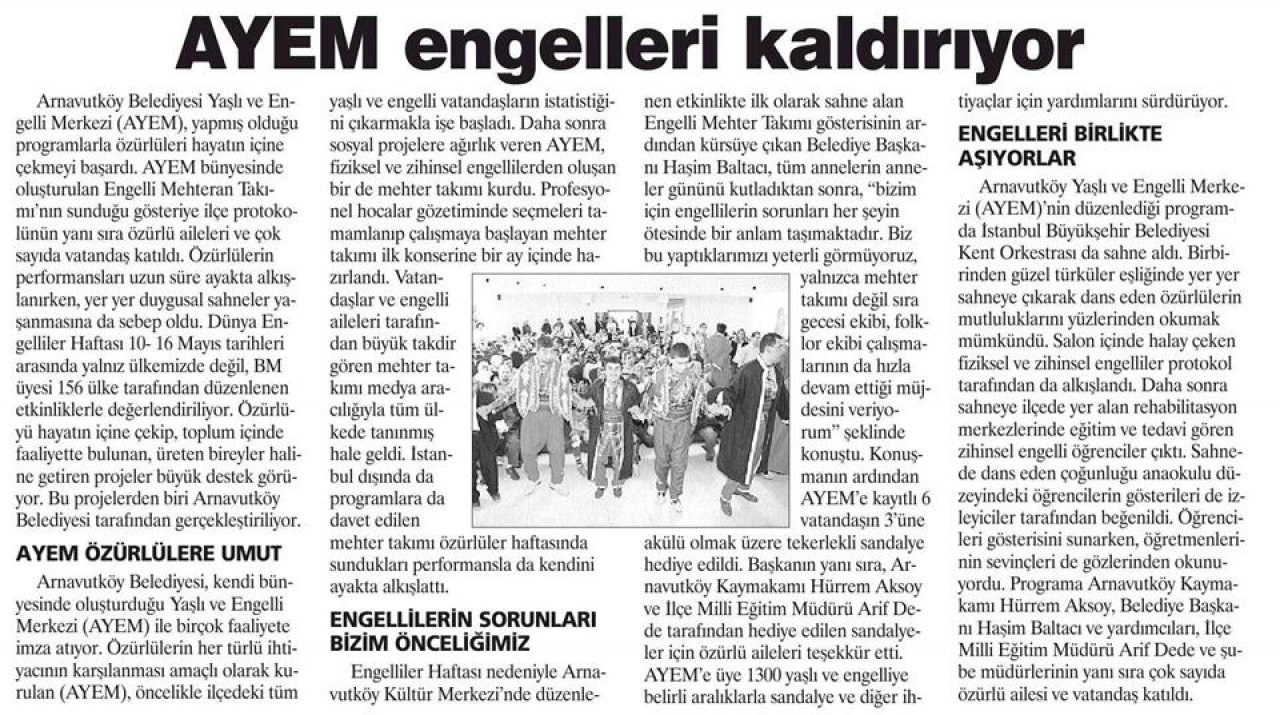 AYEM engelleri kaldırıyor

Arnavutköy Belediyesi Yaşlı ve Engelli Merkezi (AYEM), yapmış olduğu programlarla özürlüleri hayatın içine çekmeyi başardı. AYEM bünyesinde oluşturulan Engelli Mehteran Takımı'nın sunduğu gösteriye ilçe protokolünün yanı sıra özürlü aileleri ve çok sayıda vatandaş katıldı. Özürlülerin performansları uzun süre ayakta alkışlanırken, yer yer duygusal sahneler yaşanmasına da sebep oldu. Dünya Engelliler Haftası 10- 16 Mayıs tarihleri arasında yalnız ülkemizde değil, BM üyesi 156 ülke tarafından düzenlenen etkinliklerle değerlendiriliyor. Özürlüyü hayatın içine çekip, toplum içinde faaliyette bulunan, üreten bireyler haline getiren projeler büyük destek görüyor. Bu projelerden biri Arnavutköy Belediyesi tarafından gerçekleştiriliyor.

AYEM ÖZÜRLÜLERE UMUT

Arnavutköy Belediyesi, kendi bünyesinde oluşturduğu Yaşlı ve Engelli Merkezi (AYEM) ile birçok faaliyete imza atıyor. Özürlülerin her türlü ihtiyacının karşılanması amaçlı olarak kurulan (AYEM), öncelikle ilçedeki tüm yaşlı ve engelli vatandaşların istatistiğini çıkarmakla işe başladı. Daha sonra sosyal projelere ağırlık veren AYEM, fiziksel ve zihinsel engellilerden oluşan bir de mehter takımı kurdu. Profesyonel hocalar gözetiminde seçmeleri tamamlanıp çalışmaya başlayan mehter takımı ilk konserine bir ay içinde hazırlandı. Vatandaşlar ve engelli aileleri tarafından büyük takdir gören mehter takımı medya aracılığıyla tüm ülkede tanınmış hale geldi. İstanbul dışında da programlara da davet edilen mehter takımı özürlüler haftasında sundukları performansla da kendini ayakta alkışlattı.

ENGELLİLERİN SORUNLARI BİZİM ÖNCELİĞİMİZ

Engelliler Haftası nedeniyle Arnavutköy Kültür Merkezi'nde düzenlenen etkinlikte ilk olarak sahne alan Engelli Mehter Takımı gösterisinin ardından kürsüye çıkan Belediye Başkanı Haşim Baltacı, tüm annelerin anneler gününü kutladıktan sonra, "bizim için engellilerin sorunları her şeyin ötesinde bir anlam taşımaktadır. Biz bu yaptıklarımızı yeterli görmüyoruz, yalnızca mehter takımı değil sıra gecesi ekibi, folklor ekibi çalışmalarının da hızla devam ettiği müjdesini veriyorum" şeklinde konuştu. Konuşmanın ardından AYEM'e kayıtlı 6 vatandaşın 3'üne akülü olmak üzere tekerlekli sandalye hediye edildi. Başkanın yanı sıra, Arnavutköy Kaymakamı Hürrem Aksoy ve İlçe Milli Eğitim Müdürü Arif Dede tarafından hediye edilen sandalyeler için özürlü aileleri teşekkür etti. AYEM'e üye 1300 yaşlı ve engelliye belirli aralıklarla sandalye ve diğer ihtiyaçlar için yardımlarını sürdürüyor.

ENGELLERİ BİRLİKTE AŞIYORLAR

Arnavutköy Yaşlı ve Engelli Merkezi (AYEM)'nin düzenlediği programda İstanbul Büyükşehir Belediyesi Kent Orkestrası da sahne aldı. Birbirinden güzel türküler eşliğinde yer yer sahneye çıkarak dans eden özürlülerin mutluluklarını yüzlerinden okumak mümkündü. Salon içinde halay çeken fiziksel ve zihinsel engelliler protokol tarafından da alkışlandı. Daha sonra sahneye ilçede yer alan rehabilitasyon merkezlerinde eğitim ve tedavi gören zihinsel engelli öğrenciler çıktı. Sahnede dans eden çoğunluğu anaokulu düzeyindeki öğrencilerin gösterileri de izleyiciler tarafından beğenildi. Öğrencileri gösterisini sunarken, öğretmenlerinin sevinçleri de gözlerinden okunuyordu. Programa Arnavutköy Kaymakamı Hürrem Aksoy, Belediye Başkanı Haşim Baltacı ve yardımcıları, İlçe Milli Eğitim Müdürü Arif Dede ve şube müdürlerinin yanı sıra çok sayıda özürlü ailesi ve vatandaş katıldı.